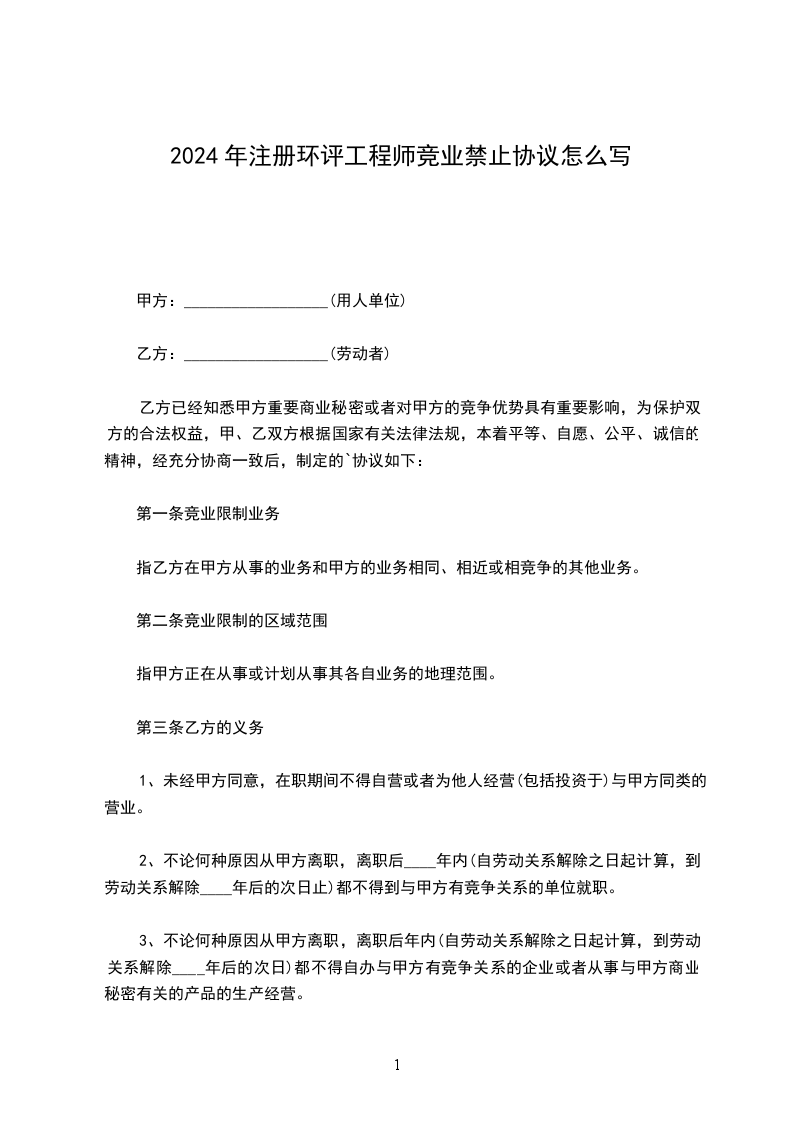 2024年注册环评工程师竞业禁止协议怎么写

甲方：__________________(用人单位)

乙方：__________________(劳动者)

乙方已经知悉甲方重要商业秘密或者对甲方的竞争优势具有重要影响，为保护双方的合法权益，甲、乙双方根据国家有关法律法规，本着平等、自愿、公平、诚信的精神，经充分协商一致后，制定的`协议如下：

第一条竞业限制业务

指乙方在甲方从事的业务和甲方的业务相同、相近或相竞争的其他业务。

第二条竞业限制的区域范围

指甲方正在从事或计划从事其各自业务的地理范围。

第三条乙方的义务

1、未经甲方同意，在职期间不得自营或者为他人经营(包括投资于)与甲方同类的营业。

2、不论何种原因从甲方离职，离职后____年内(自劳动关系解除之日起计算，到劳动关系解除____年后的次日止)都不得到与甲方有竞争关系的单位就职。

3、不论何种原因从甲方离职，离职后年内(自劳动关系解除之日起计算，到劳动关系解除____年后的次日)都不得自办与甲方有竞争关系的企业或者从事与甲方商业秘密有关的产品的生产经营。

1